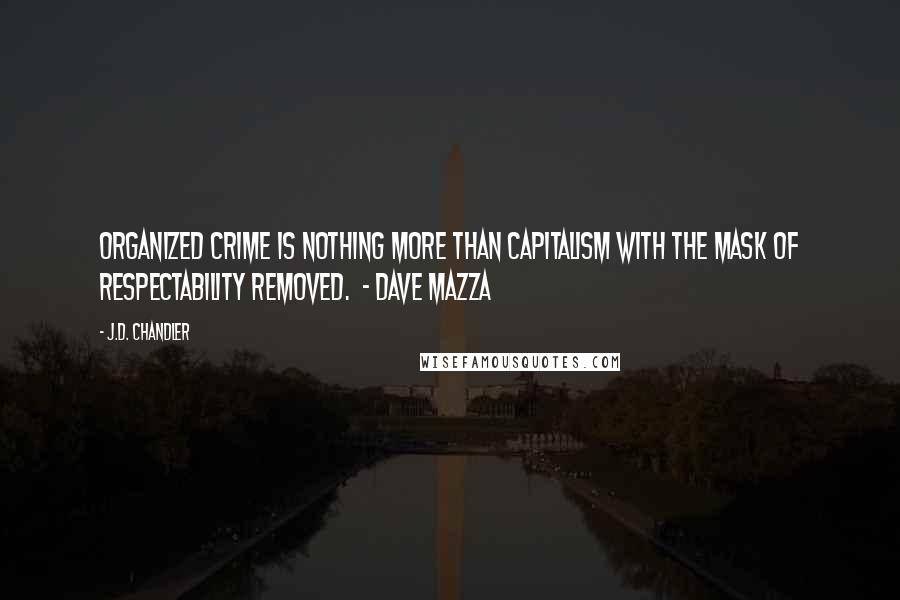 ORGANIZED CRIME IS NOTHING MORE THAN CAPITALISM WITH THE MASK OF RESPECTABILITY REMOVED. - DAVE MAZZA

- J.D. CHANDLER

WISEFAMOUSQUOTES.COM